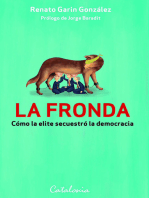 Renato Garín González

Prólogo de Jorge Baradit

LA FRONDA

Cómo la elite secuestró la democracia

Catalonia